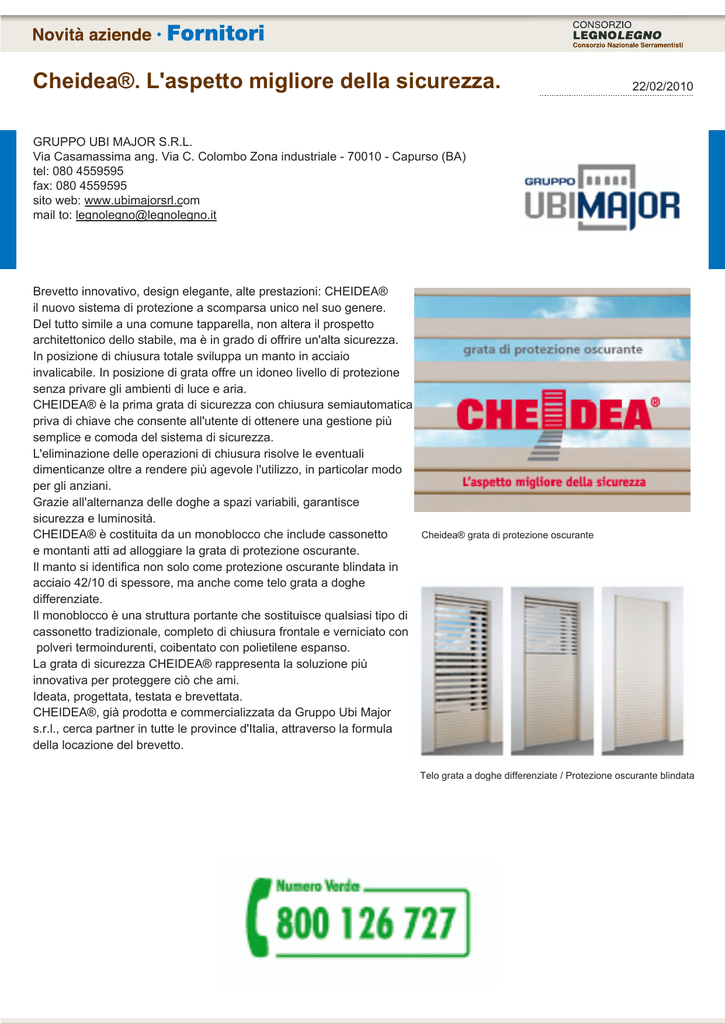 Novità aziende · Fornitori

CONSORZIO
LEGNOLEGNO
Consorzio Nazionale Serramentisti

Cheidea®. L'aspetto migliore della sicurezza.

22/02/2010

GRUPPO UBI MAJOR S.R.L.
Via Casamassima ang. Via C. Colombo Zona industriale - 70010 - Capurso (BA)
tel: 080 4559595
fax: 080 4559595
sito web: www.ubimajorsrl.com
mail to: legnolegno@legnolegno.it

GRUPPO UBIMAJOR

Brevetto innovativo, design elegante, alte prestazioni: CHEIDEA® il nuovo sistema di protezione a scomparsa unico nel suo genere.
Del tutto simile a una comune tapparella, non altera il prospetto architettonico dello stabile, ma è in grado di offrire un'alta sicurezza.
In posizione di chiusura totale sviluppa un manto in acciaio invalicabile. In posizione di grata offre un idoneo livello di protezione senza privare gli ambienti di luce e aria.
CHEIDEA® è la prima grata di sicurezza con chiusura semiautomatica priva di chiave che consente all'utente di ottenere una gestione più semplice e comoda del sistema di sicurezza.
L'eliminazione delle operazioni di chiusura risolve le eventuali dimenticanze oltre a rendere più agevole l'utilizzo, in particolar modo per gli anziani.
Grazie all'alternanza delle doghe a spazi variabili, garantisce sicurezza e luminosità.
CHEIDEA® è costituita da un monoblocco che include cassonetto e montanti atti ad alloggiare la grata di protezione oscurante.
Il manto si identifica non solo come protezione oscurante blindata in acciaio 42/10 di spessore, ma anche come telo grata a doghe differenziate.
Il monoblocco è una struttura portante che sostituisce qualsiasi tipo di cassonetto tradizionale, completo di chiusura frontale e verniciato con polveri termoindurenti, coibentato con polietilene espanso.
La grata di sicurezza CHEIDEA® rappresenta la soluzione più innovativa per proteggere ciò che ami.
Ideata, progettata, testata e brevettata.
CHEIDEA®, già prodotta e commercializzata da Gruppo Ubi Major s.r.l., cerca partner in tutte le province d'Italia, attraverso la formula della locazione del brevetto.

grata di protezione oscurante
CHEIDEA®
L'aspetto migliore della sicurezza

Cheidea® grata di protezione oscurante

Telo grata a doghe differenziate / Protezione oscurante blindata

Numero Verde
800 126 727